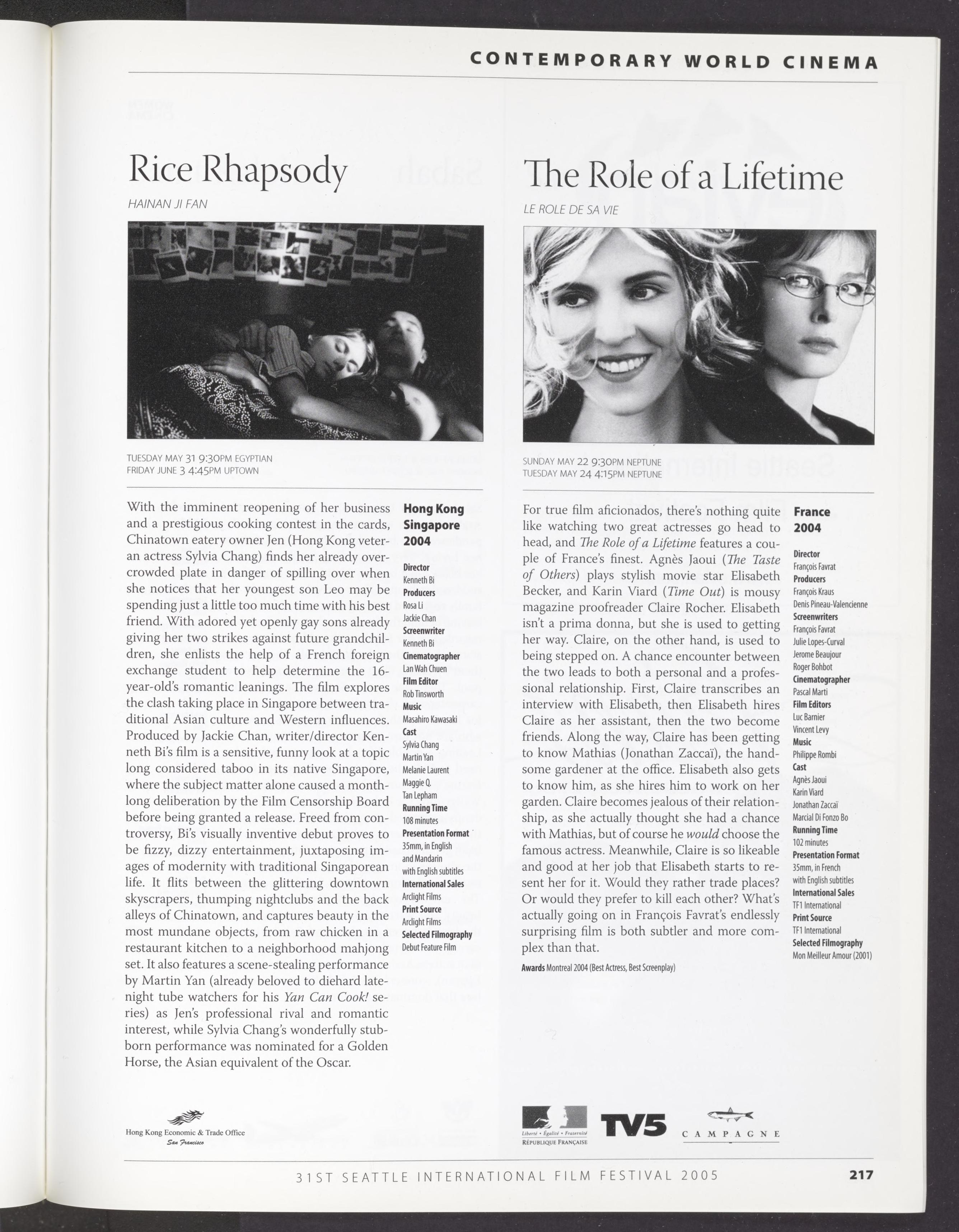 CONTEMPORARY WORLD CINEMA

Rice Rhapsody

HAINAN JI FAN

TUESDAY MAY 31 9:30PM EGYPTIAN
FRIDAY JUNE 3 4:45PM UPTOWN

With the imminent reopening of her business and a prestigious cooking contest in the cards, Chinatown eatery owner Jen (Hong Kong veteran actress Sylvia Chang) finds her already overcrowded plate in danger of spilling over when she notices that her youngest son Leo may be spending just a little too much time with his best friend. With adored yet openly gay sons already giving her two strikes against future grandchildren, she enlists the help of a French foreign exchange student to help determine the 16-year-old's romantic leanings. The film explores the clash taking place in Singapore between traditional Asian culture and Western influences. Produced by Jackie Chan, writer/director Kenneth Bi's film is a sensitive, funny look at a topic long considered taboo in its native Singapore, where the subject matter alone caused a month-long deliberation by the Film Censorship Board before being granted a release. Freed from controversy, Bi's visually inventive debut proves to be fizzy, dizzy entertainment, juxtaposing images of modernity with traditional Singaporean life. It flits between the glittering downtown skyscrapers, thumping nightclubs and the back alleys of Chinatown, and captures beauty in the most mundane objects, from raw chicken in a restaurant kitchen to a neighborhood mahjong set. It also features a scene-stealing performance by Martin Yan (already beloved to diehard late-night tube watchers for his Yan Can Cook! series) as Jen's professional rival and romantic interest, while Sylvia Chang's wonderfully stubborn performance was nominated for a Golden Horse, the Asian equivalent of the Oscar.

Hong Kong
Singapore
2004

Director
Kenneth Bi
Producers
Rosa Li
Jackie Chan
Screenwriter
Kenneth Bi
Cinematographer
Lan Wah Chuen
Film Editor
Rob Tinsworth
Music
Masahiro Kawasaki
Cast
Sylvia Chang
Martin Yan
Melanie Laurent
Maggie Q.
Tan Lepham
Running Time
108 minutes
Presentation Format
35mm, in English and Mandarin with English subtitles
International Sales
Arclight Films
Print Source
Arclight Films
Selected Filmography
Debut Feature Film

Hong Kong Economic & Trade Office
San Francisco

The Role of a Lifetime

LE ROLE DE SA VIE

SUNDAY MAY 22 9:30PM NEPTUNE
TUESDAY MAY 24 4:15PM NEPTUNE

For true film aficionados, there's nothing quite like watching two great actresses go head to head, and The Role of a Lifetime features a couple of France's finest. Agnès Jaoui (The Taste of Others) plays stylish movie star Elisabeth Becker, and Karin Viard (Time Out) is mousy magazine proofreader Claire Rocher. Elisabeth isn't a prima donna, but she is used to getting her way. Claire, on the other hand, is used to being stepped on. A chance encounter between the two leads to both a personal and a professional relationship. First, Claire transcribes an interview with Elisabeth, then Elisabeth hires Claire as her assistant, then the two become friends. Along the way, Claire has been getting to know Mathias (Jonathan Zaccaï), the handsome gardener at the office. Elisabeth also gets to know him, as she hires him to work on her garden. Claire becomes jealous of their relationship, as she actually thought she had a chance with Mathias, but of course he would choose the famous actress. Meanwhile, Claire is so likeable and good at her job that Elisabeth starts to resent her for it. Would they rather trade places? Or would they prefer to kill each other? What's actually going on in François Favrat's endlessly surprising film is both subtler and more complex than that.

Awards Montreal 2004 (Best Actress, Best Screenplay)

France
2004

Director
François Favrat
Producers
François Kraus
Denis Pineau-Valencienne
Screenwriters
François Favrat
Julie Lopes-Curval
Jerome Beaujour
Roger Bohbot
Cinematographer
Pascal Marti
Film Editors
Luc Barnier
Vincent Levy
Music
Philippe Rombi
Cast
Agnès Jaoui
Karin Viard
Jonathan Zaccaï
Marcial Di Fonzo Bo
Running Time
102 minutes
Presentation Format
35mm, in French with English subtitles
International Sales
TF1 International
Print Source
TF1 International
Selected Filmography
Mon Meilleur Amour (2001)

Liberté • Égalité • Fraternité
RÉPUBLIQUE FRANÇAISE
TV5
CAMPAGNE

31ST SEATTLE INTERNATIONAL FILM FESTIVAL 2005
217